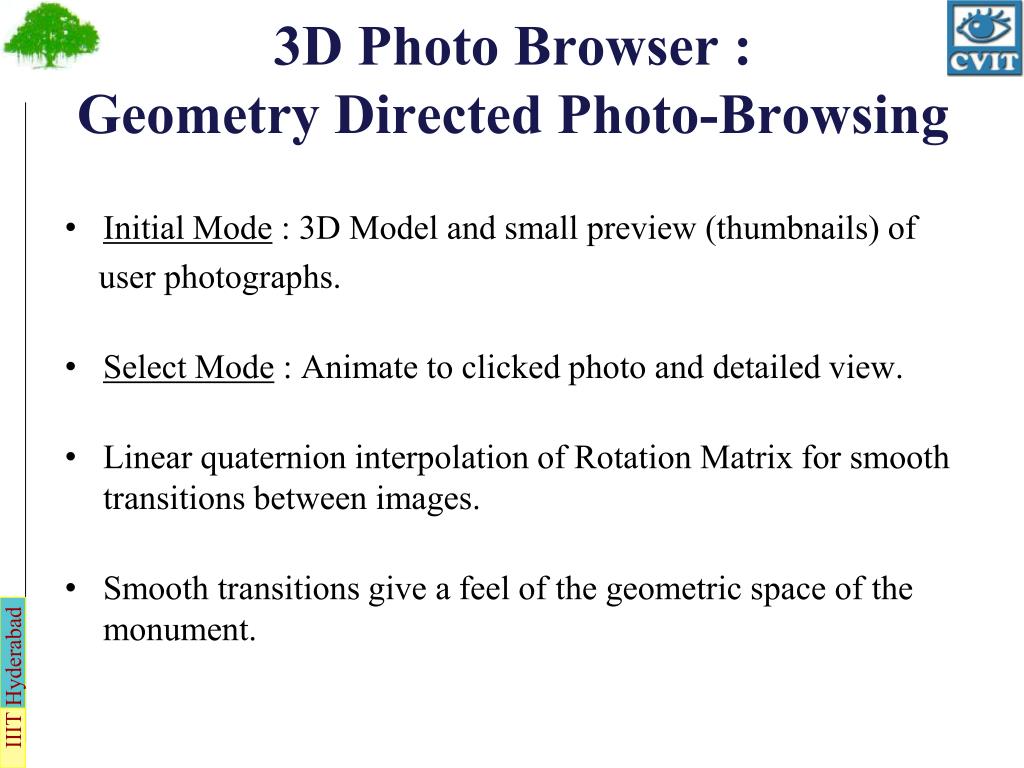 CVIT

3D Photo Browser :
Geometry Directed Photo-Browsing

• Initial Mode : 3D Model and small preview (thumbnails) of user photographs.

• Select Mode : Animate to clicked photo and detailed view.

• Linear quaternion interpolation of Rotation Matrix for smooth transitions between images.

• Smooth transitions give a feel of the geometric space of the monument.

IIIT Hyderabad